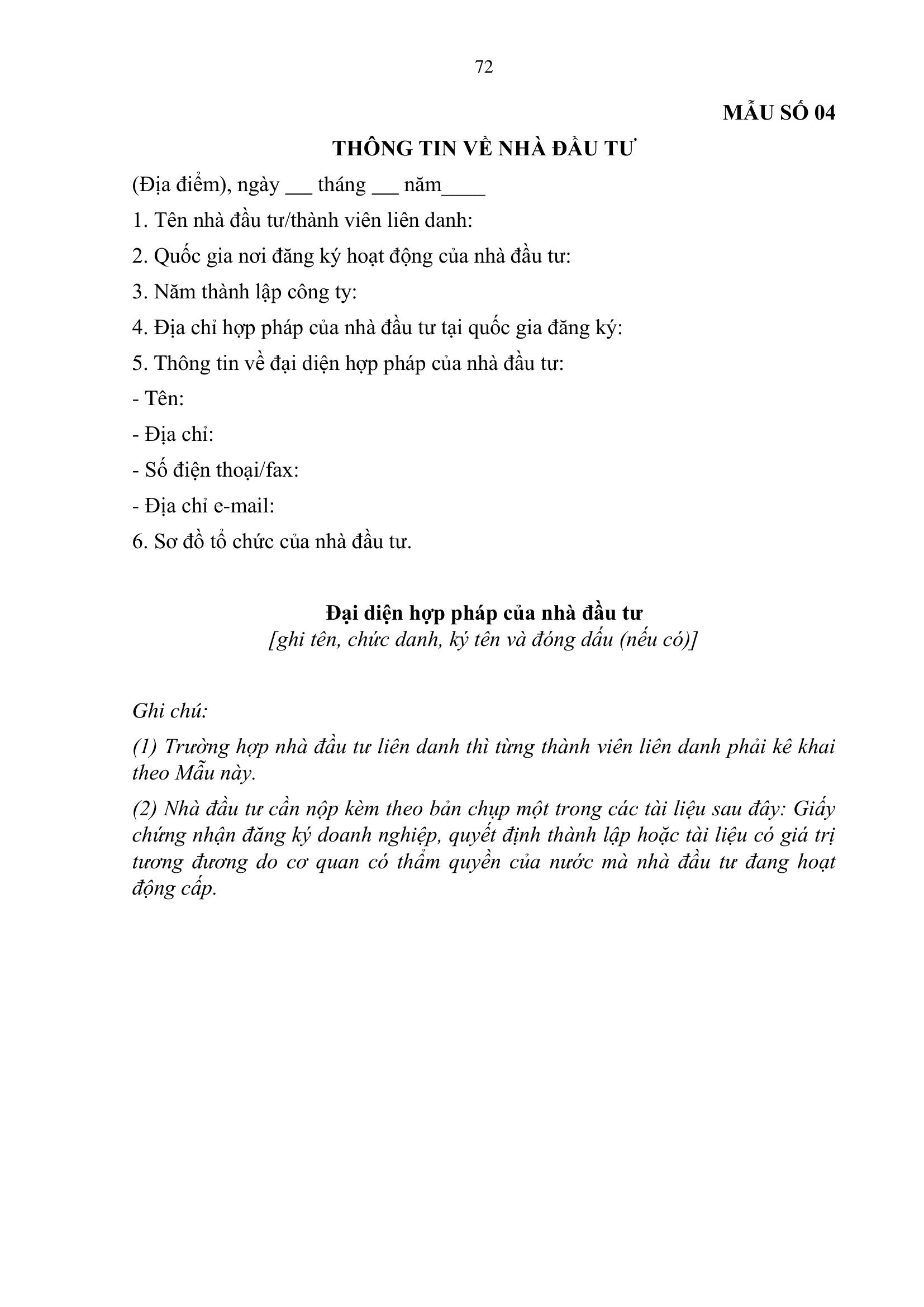 72

MẪU SỐ 04

THÔNG TIN VỀ NHÀ ĐẦU TƯ

(Địa điểm), ngày ___ tháng ___ năm____

1. Tên nhà đầu tư/thành viên liên danh:

2. Quốc gia nơi đăng ký hoạt động của nhà đầu tư:

3. Năm thành lập công ty:

4. Địa chỉ hợp pháp của nhà đầu tư tại quốc gia đăng ký:

5. Thông tin về đại diện hợp pháp của nhà đầu tư:

- Tên:

- Địa chỉ:

- Số điện thoại/fax:

- Địa chỉ e-mail:

6. Sơ đồ tổ chức của nhà đầu tư.

Đại diện hợp pháp của nhà đầu tư
[ghi tên, chức danh, ký tên và đóng dấu (nếu có)]

Ghi chú:

(1) Trường hợp nhà đầu tư liên danh thì từng thành viên liên danh phải kê khai theo Mẫu này.

(2) Nhà đầu tư cần nộp kèm theo bản chụp một trong các tài liệu sau đây: Giấy chứng nhận đăng ký doanh nghiệp, quyết định thành lập hoặc tài liệu có giá trị tương đương do cơ quan có thẩm quyền của nước mà nhà đầu tư đang hoạt động cấp.